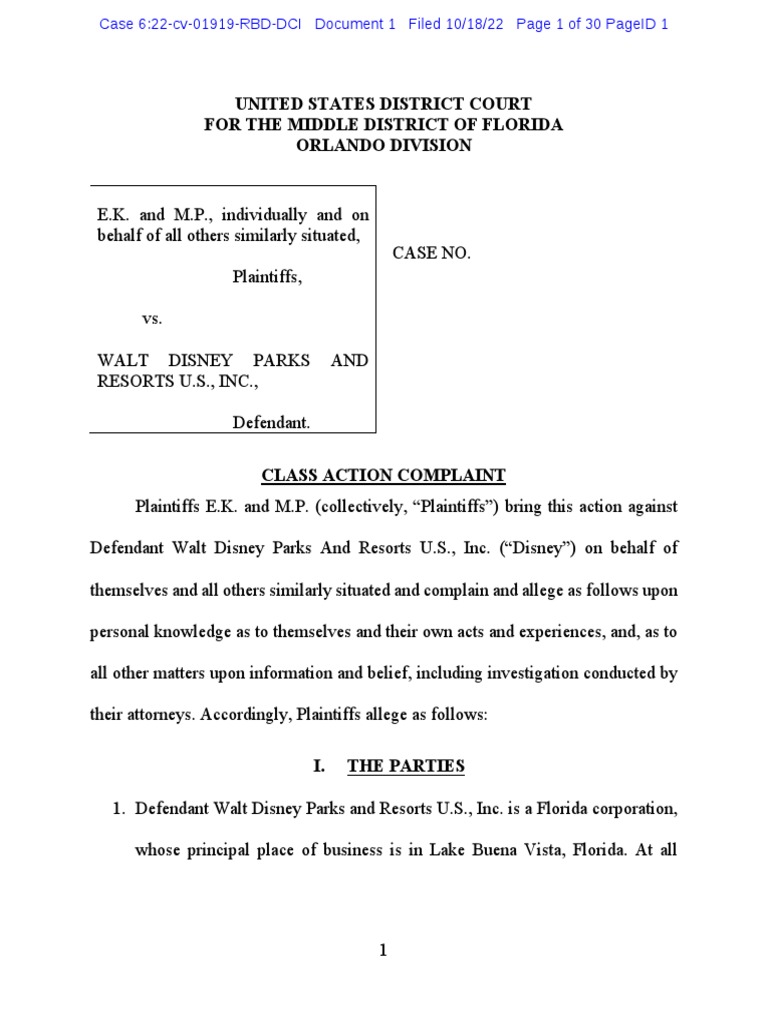 Case 6:22-cv-01919-RBD-DCI Document 1 Filed 10/18/22 Page 1 of 30 PageID 1

UNITED STATES DISTRICT COURT
FOR THE MIDDLE DISTRICT OF FLORIDA
ORLANDO DIVISION

E.K. and M.P., individually and on behalf of all others similarly situated,

Plaintiffs,

vs.

WALT DISNEY PARKS AND RESORTS U.S., INC.,

Defendant.

CASE NO.

CLASS ACTION COMPLAINT

Plaintiffs E.K. and M.P. (collectively, "Plaintiffs") bring this action against Defendant Walt Disney Parks And Resorts U.S., Inc. ("Disney") on behalf of themselves and all others similarly situated and complain and allege as follows upon personal knowledge as to themselves and their own acts and experiences, and, as to all other matters upon information and belief, including investigation conducted by their attorneys. Accordingly, Plaintiffs allege as follows:

I. THE PARTIES

1. Defendant Walt Disney Parks and Resorts U.S., Inc. is a Florida corporation, whose principal place of business is in Lake Buena Vista, Florida. At all

1